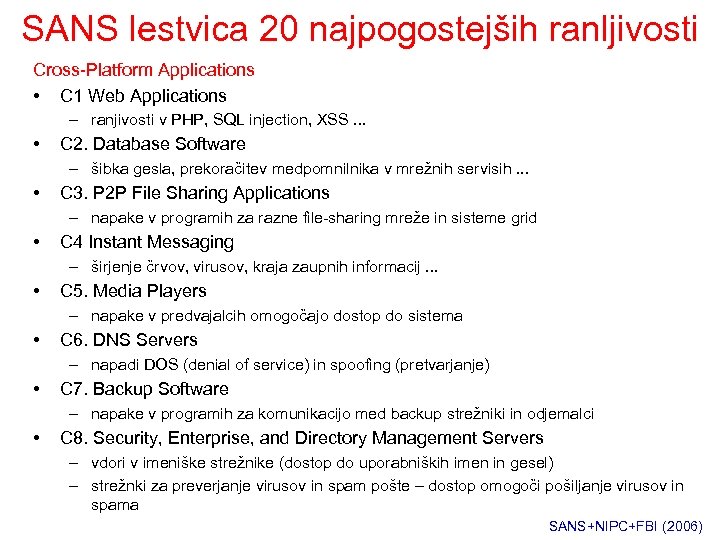 SANS lestvica 20 najpogostejših ranljivosti

Cross-Platform Applications

• C1 Web Applications
– ranjivosti v PHP, SQL injection, XSS ...
• C2. Database Software
– šibka gesla, prekoračitev medpomnilnika v mrežnih servisih ...
• C3. P2P File Sharing Applications
– napake v programih za razne file-sharing mreže in sisteme grid
• C4 Instant Messaging
– širjenje črvov, virusov, kraja zaupnih informacij ...
• C5. Media Players
– napake v predvajalcih omogočajo dostop do sistema
• C6. DNS Servers
– napadi DOS (denial of service) in spoofing (pretvarjanje)
• C7. Backup Software
– napake v programih za komunikacijo med backup strežniki in odjemalci
• C8. Security, Enterprise, and Directory Management Servers
– vdori v imeniške strežnike (dostop do uporabniških imen in gesel)
– strežnki za preverjanje virusov in spam pošte – dostop omogoči pošiljanje virusov in spama

SANS+NIPC+FBI (2006)